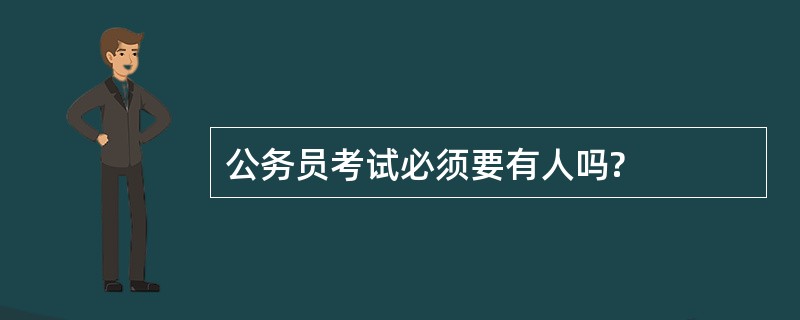 公务员考试必须要有人吗?